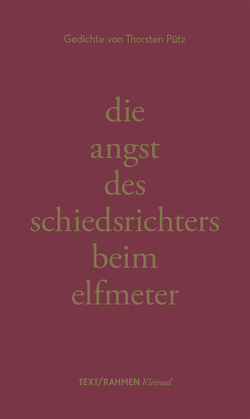 Gedichte von Thorsten Pütz

die
angst
des
schiedsrichters
beim
elfmeter

TEXT/RAHMEN Kleinod